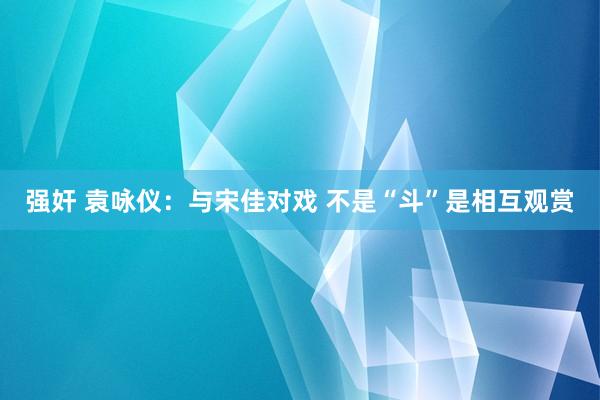 强奸 袁咏仪：与宋佳对戏 不是“斗”是相互观赏